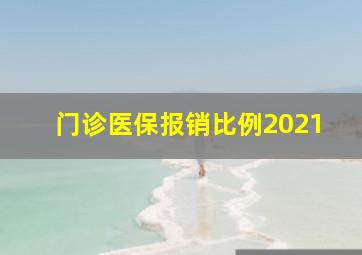 门诊医保报销比例2021